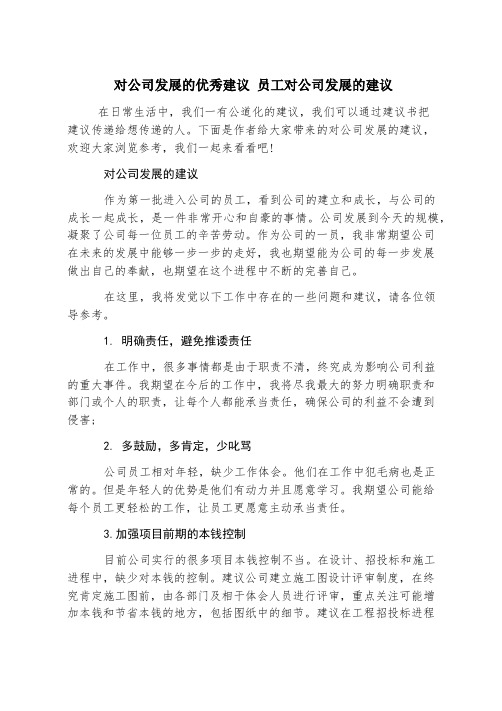 对公司发展的优秀建议 员工对公司发展的建议

在日常生活中，我们一有公道化的建议，我们可以通过建议书把建议传递给想传递的人。下面是作者给大家带来的对公司发展的建议，欢迎大家浏览参考，我们一起来看看吧！

对公司发展的建议

作为第一批进入公司的员工，看到公司的建立和成长，与公司的成长一起成长，是一件非常开心和自豪的事情。公司发展到今天的规模，凝聚了公司每一位员工的辛苦劳动。作为公司的一员，我非常期望公司在未来的发展中能够一步一步的走好，我也期望能为公司的每一步发展做出自己的奉献，也期望在这个进程中不断的完善自己。

在这里，我将发觉以下工作中存在的一些问题和建议，请各位领导参考。

1. 明确责任，避免推诿责任

在工作中，很多事情都是由于职责不清，终究成为影响公司利益的重大事件。我期望在今后的工作中，我将尽我最大的努力明确职责和部门或个人的职责，让每个人都能承当责任，确保公司的利益不会遭到侵害；

2. 多鼓励，多肯定，少叱骂

公司员工相对年轻，缺少工作体会。他们在工作中犯毛病也是正常的。但是年轻人的优势是他们有动力并且愿意学习。我期望公司能给每个员工更轻松的工作，让员工更愿意主动承当责任。

3.加强项目前期的本钱控制

目前公司实行的很多项目本钱控制不当。在设计、招投标和施工进程中，缺少对本钱的控制。建议公司建立施工图设计评审制度，在终究肯定施工图前，由各部门及相干体会人员进行评审，重点关注可能增加本钱和节省本钱的地方，包括图纸中的细节。建议在工程招投标进程